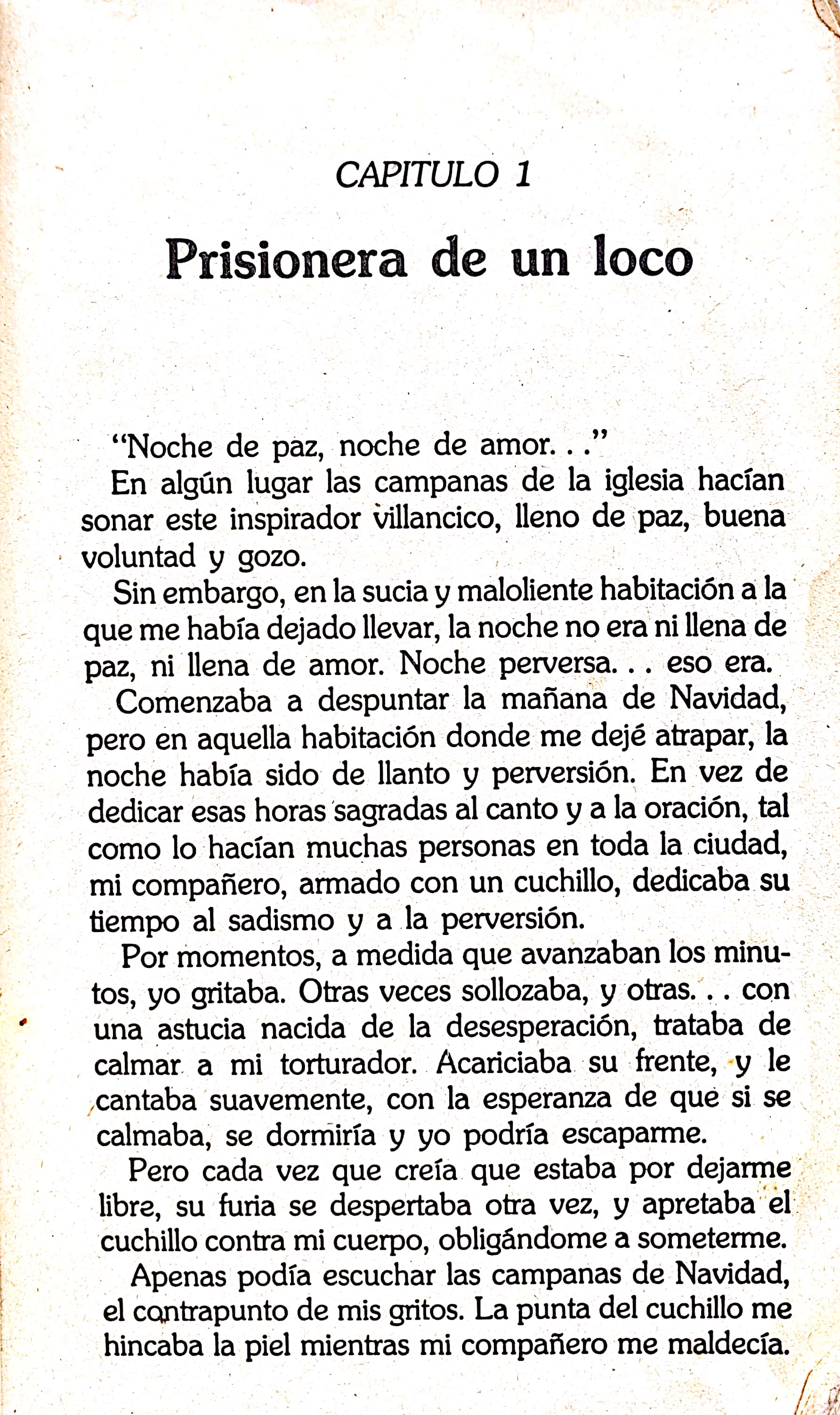 CAPITULO 1

Prisionera de un loco

"Noche de paz, noche de amor. . ."

En algún lugar las campanas de la iglesia hacían sonar este inspirador villancico, lleno de paz, buena voluntad y gozo.

Sin embargo, en la sucia y maloliente habitación a la que me había dejado llevar, la noche no era ni llena de paz, ni llena de amor. Noche perversa. . . eso era.

Comenzaba a despuntar la mañana de Navidad, pero en aquella habitación donde me dejé atrapar, la noche había sido de llanto y perversión. En vez de dedicar esas horas sagradas al canto y a la oración, tal como lo hacían muchas personas en toda la ciudad, mi compañero, armado con un cuchillo, dedicaba su tiempo al sadismo y a la perversión.

Por momentos, a medida que avanzaban los minutos, yo gritaba. Otras veces sollozaba, y otras. . . con una astucia nacida de la desesperación, trataba de calmar a mi torturador. Acariciaba su frente, y le cantaba suavemente, con la esperanza de que si se calmaba, se dormiría y yo podría escaparme.

Pero cada vez que creía que estaba por dejarme libre, su furia se despertaba otra vez, y apretaba el cuchillo contra mi cuerpo, obligándome a someterme.

Apenas podía escuchar las campanas de Navidad, el contrapunto de mis gritos. La punta del cuchillo me hincaba la piel mientras mi compañero me maldecía.